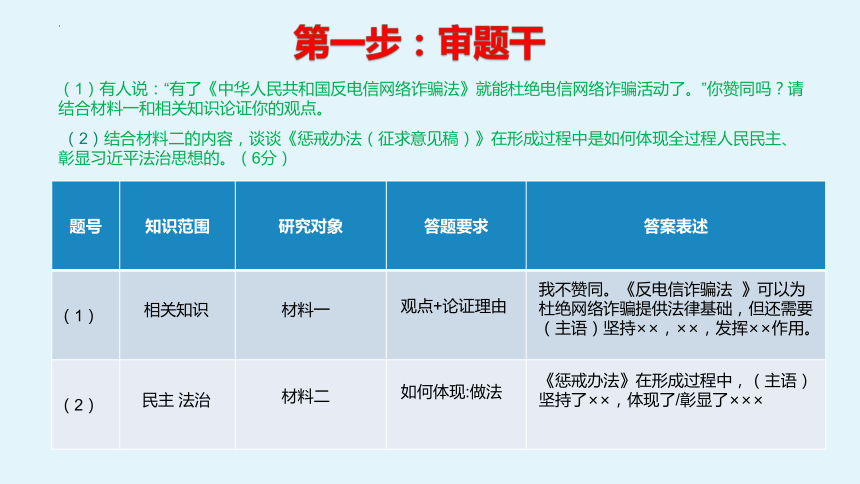 第一步：审题干

（1）有人说：“有了《中华人民共和国反电信网络诈骗法》就能杜绝电信网络诈骗活动了。”你赞同吗？请结合材料一和相关知识论证你的观点。

（2）结合材料二的内容，谈谈《惩戒办法（征求意见稿）》在形成过程中是如何体现全过程人民民主、彰显习近平法治思想的。（6分）

| 题号 | 知识范围 | 研究对象 | 答题要求 | 答案表述 |
|---|---|---|---|---|
| （1） | 相关知识 | 材料一 | 观点+论证理由 | 我不赞同。《反电信诈骗法 》可以为杜绝网络诈骗提供法律基础，但还需要（主语）坚持××，××，发挥××作用。 |
| （2） | 民主 法治 | 材料二 | 如何体现:做法 | 《惩戒办法》在形成过程中，（主语）坚持了××，体现了/彰显了××× |